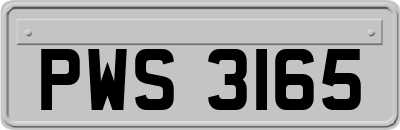 PWS 3165